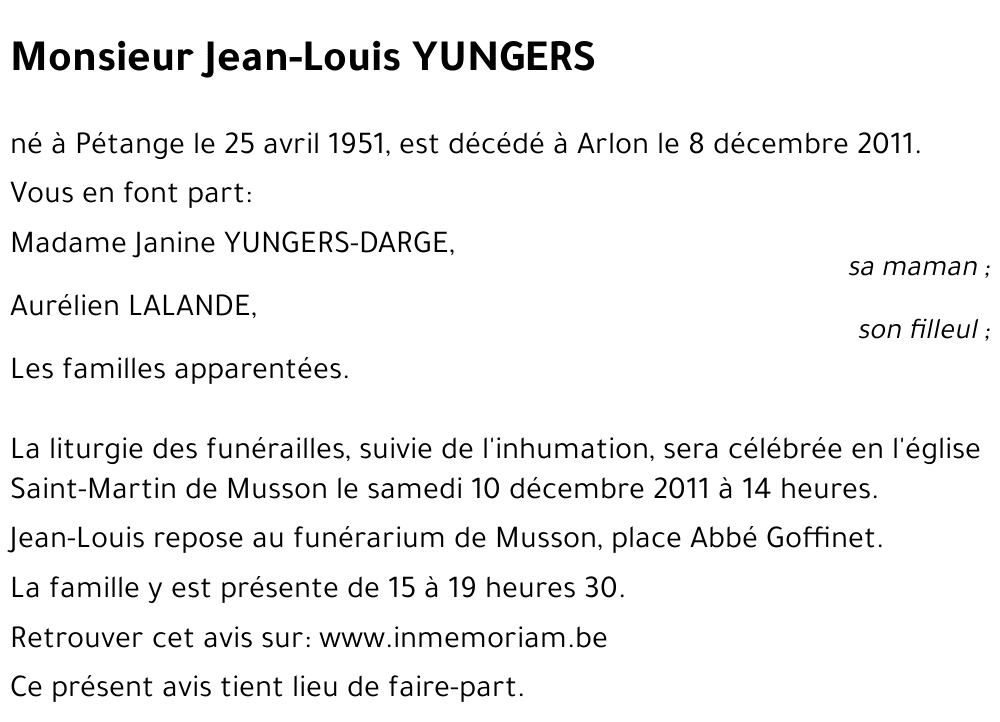 Monsieur Jean-Louis YUNGERS

né à Pétange le 25 avril 1951, est décédé à Arlon le 8 décembre 2011.

Vous en font part:

Madame Janine YUNGERS-DARGE,
sa maman ;

Aurélien LALANDE,
son filleul ;

Les familles apparentées.

La liturgie des funérailles, suivie de l'inhumation, sera célébrée en l'église Saint-Martin de Musson le samedi 10 décembre 2011 à 14 heures.

Jean-Louis repose au funérarium de Musson, place Abbé Goffinet.

La famille y est présente de 15 à 19 heures 30.

Retrouver cet avis sur: www.inmemoriam.be

Ce présent avis tient lieu de faire-part.